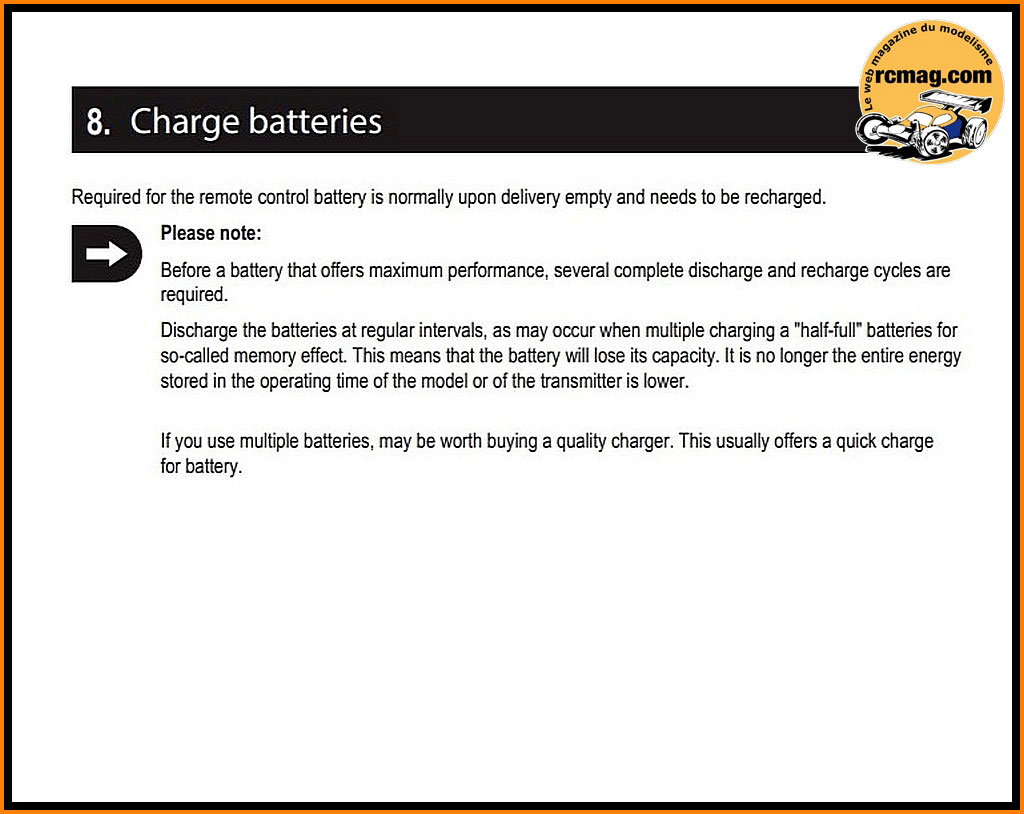 Le web magazine du modelisme
rcmag.com

8. Charge batteries

Required for the remote control battery is normally upon delivery empty and needs to be recharged.

Please note:

Before a battery that offers maximum performance, several complete discharge and recharge cycles are required.

Discharge the batteries at regular intervals, as may occur when multiple charging a "half-full" batteries for so-called memory effect. This means that the battery will lose its capacity. It is no longer the entire energy stored in the operating time of the model or of the transmitter is lower.

If you use multiple batteries, may be worth buying a quality charger. This usually offers a quick charge for battery.